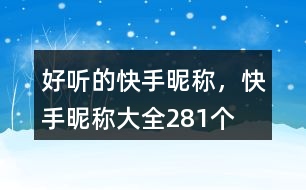 好听的快手昵称，快手昵称大全281个